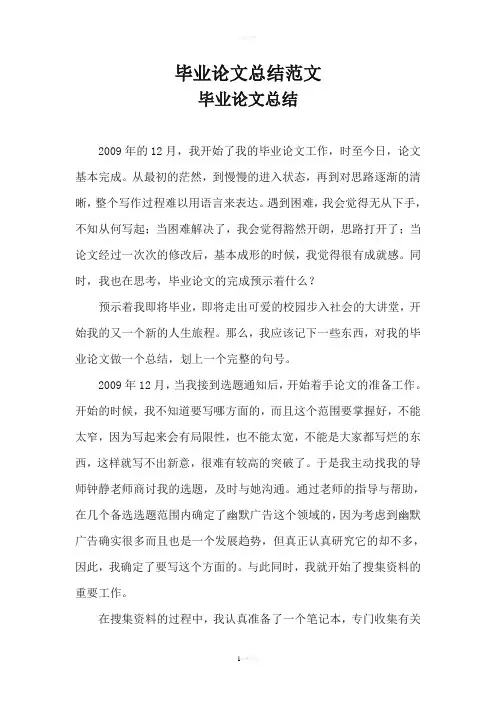 毕业论文总结范文
毕业论文总结

2009年的12月，我开始了我的毕业论文工作，时至今日，论文基本完成。从最初的茫然，到慢慢的进入状态，再到对思路逐渐的清晰，整个写作过程难以用语言来表达。遇到困难，我会觉得无从下手，不知从何写起；当困难解决了，我会觉得豁然开朗，思路打开了；当论文经过一次次的修改后，基本成形的时候，我觉得很有成就感。同时，我也在思考，毕业论文的完成预示着什么？

预示着我即将毕业，即将走出可爱的校园步入社会的大讲堂，开始我的又一个新的人生旅程。那么，我应该记下一些东西，对我的毕业论文做一个总结，划上一个完整的句号。

2009年12月，当我接到选题通知后，开始着手论文的准备工作。开始的时候，我不知道要写哪方面的，而且这个范围要掌握好，不能太窄，因为写起来会有局限性，也不能太宽，不能是大家都写烂的东西，这样就写不出新意，很难有较高的突破了。于是我主动找我的导师钟静老师商讨我的选题，及时与她沟通。通过老师的指导与帮助，在几个备选选题范围内确定了幽默广告这个领域的，因为考虑到幽默广告确实很多而且也是一个发展趋势，但真正认真研究它的却不多，因此，我确定了要写这个方面的。与此同时，我就开始了搜集资料的重要工作。

在搜集资料的过程中，我认真准备了一个笔记本，专门收集有关

1